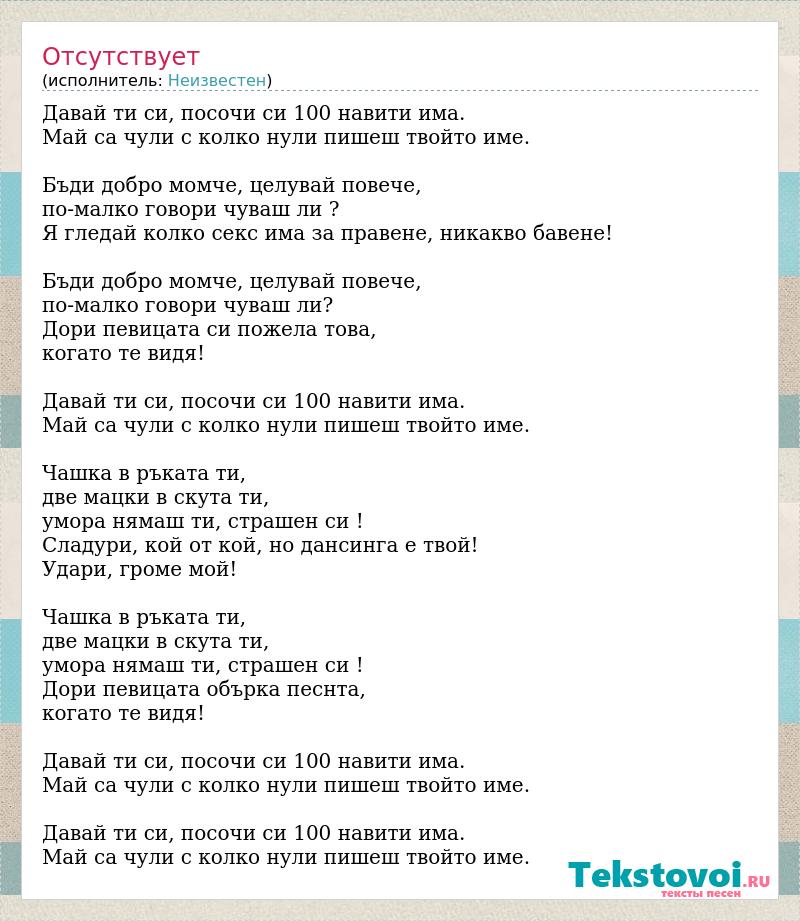 Отсутствует
(исполнитель: Неизвестен)

Давай ти си, посочи си 100 навити има.
Май са чули с колко нули пишеш твойто име.

Бъди добро момче, целувай повече,
по-малко говори чуваш ли ?
Я гледай колко секс има за правене, никакво бавене!

Бъди добро момче, целувай повече,
по-малко говори чуваш ли?
Дори певицата си пожела това,
когато те видя!

Давай ти си, посочи си 100 навити има.
Май са чули с колко нули пишеш твойто име.

Чашка в ръката ти,
две мацки в скута ти,
умора нямаш ти, страшен си !
Сладури, кой от кой, но дансинга е твой!
Удари, громе мой!

Чашка в ръката ти,
две мацки в скута ти,
умора нямаш ти, страшен си !
Дори певицата обърка песнта,
когато те видя!

Давай ти си, посочи си 100 навити има.
Май са чули с колко нули пишеш твойто име.

Давай ти си, посочи си 100 навити има.
Май са чули с колко нули пишеш твойто име.

Tekstovoi.RU
тексты песен